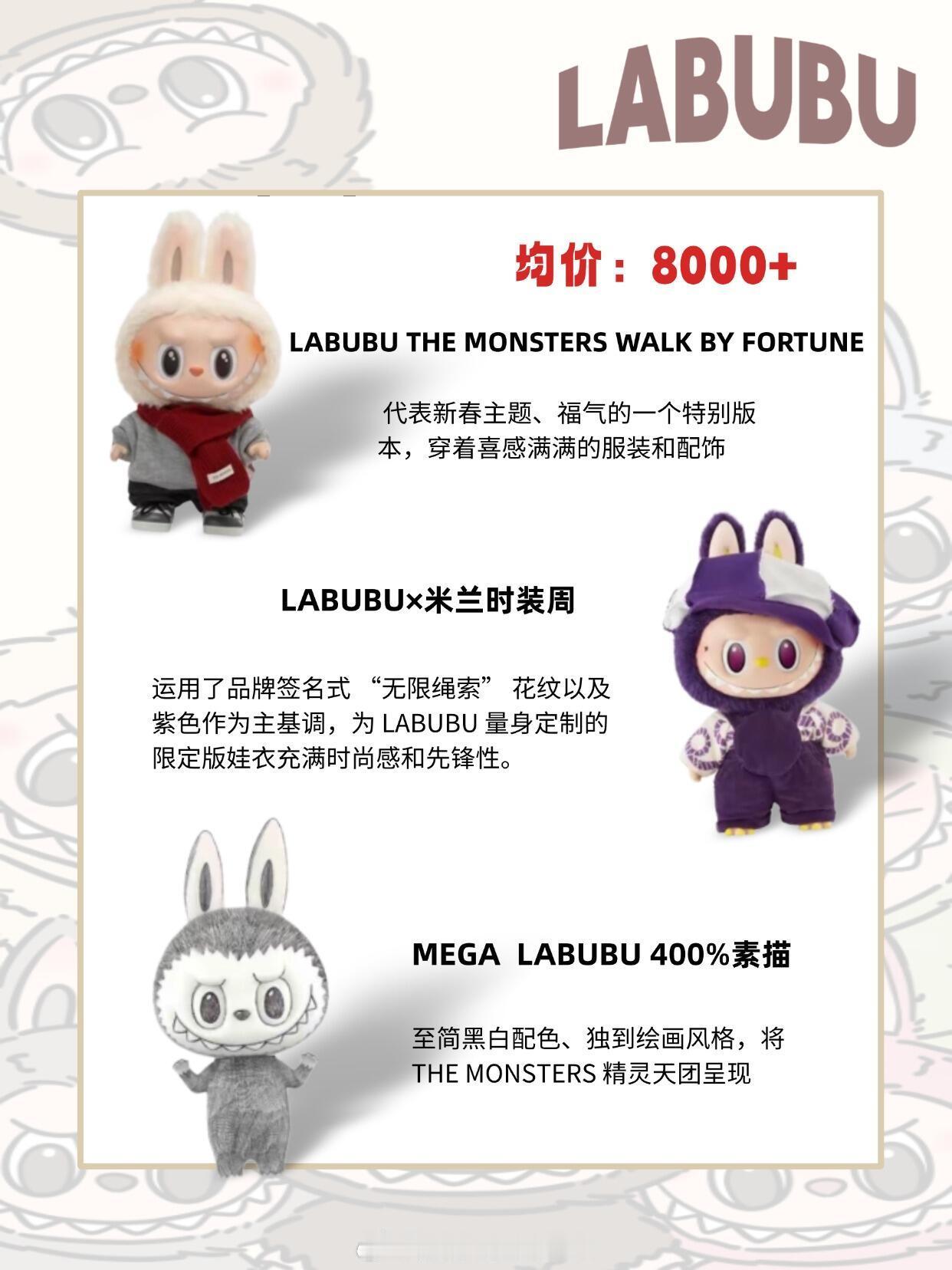 LABUBU

均价：8000+

LABUBU THE MONSTERS WALK BY FORTUNE

代表新春主题、福气的一个特别版本，穿着喜感满满的服装和配饰

LABUBU×米兰时装周

运用了品牌签名式 “无限绳索” 花纹以及紫色作为主基调，为 LABUBU 量身定制的限定版娃衣充满时尚感和先锋性。

MEGA LABUBU 400%素描

至简黑白配色、独到绘画风格，将 THE MONSTERS 精灵天团呈现